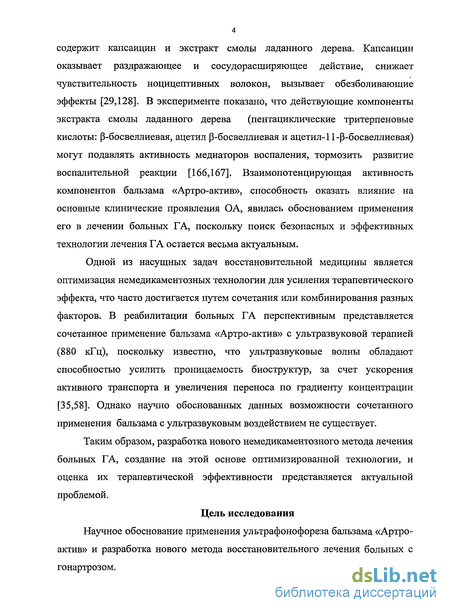 4

содержит капсаицин и экстракт смолы ладанного дерева. Капсаицин оказывает раздражающее и сосудорасширяющее действие, снижает чувствительность ноцицептивных волокон, вызывает обезболивающие эффекты [29,128]. В эксперименте показано, что действующие компоненты экстракта смолы ладанного дерева (пентациклические тритерпеновые кислоты: β-босвеллиевая, ацетил β-босвеллиевая и ацетил-11-β-босвеллиевая) могут подавлять активность медиаторов воспаления, тормозить развитие воспалительной реакции [166,167]. Взаимопотенцирующая активность компонентов бальзама «Артро-актив», способность оказать влияние на основные клинические проявления ОА, явилась обоснованием применения его в лечении больных ГА, поскольку поиск безопасных и эффективных технологии лечения ГА остается весьма актуальным.

Одной из насущных задач восстановительной медицины является оптимизация немедикаментозных технологии для усиления терапевтического эффекта, что часто достигается путем сочетания или комбинирования разных факторов. В реабилитации больных ГА перспективным представляется сочетанное применение бальзама «Артро-актив» с ультразвуковой терапией (880 кГц), поскольку известно, что ультразвуковые волны обладают способностью усилить проницаемость биоструктур, за счет ускорения активного транспорта и увеличения переноса по градиенту концентрации [35,58]. Однако научно обоснованных данных возможности сочетанного применения бальзама с ультразвуковым воздействием не существует.

Таким образом, разработка нового немедикаментозного метода лечения больных ГА, создание на этой основе оптимизированной технологии, и оценка их терапевтической эффективности представляется актуальной проблемой.

Цель исследования

Научное обоснование применения ультрафонофореза бальзама «Артро-актив» и разработка нового метода восстановительного лечения больных с гонартрозом.

dsLib.net
библиотека диссертаций